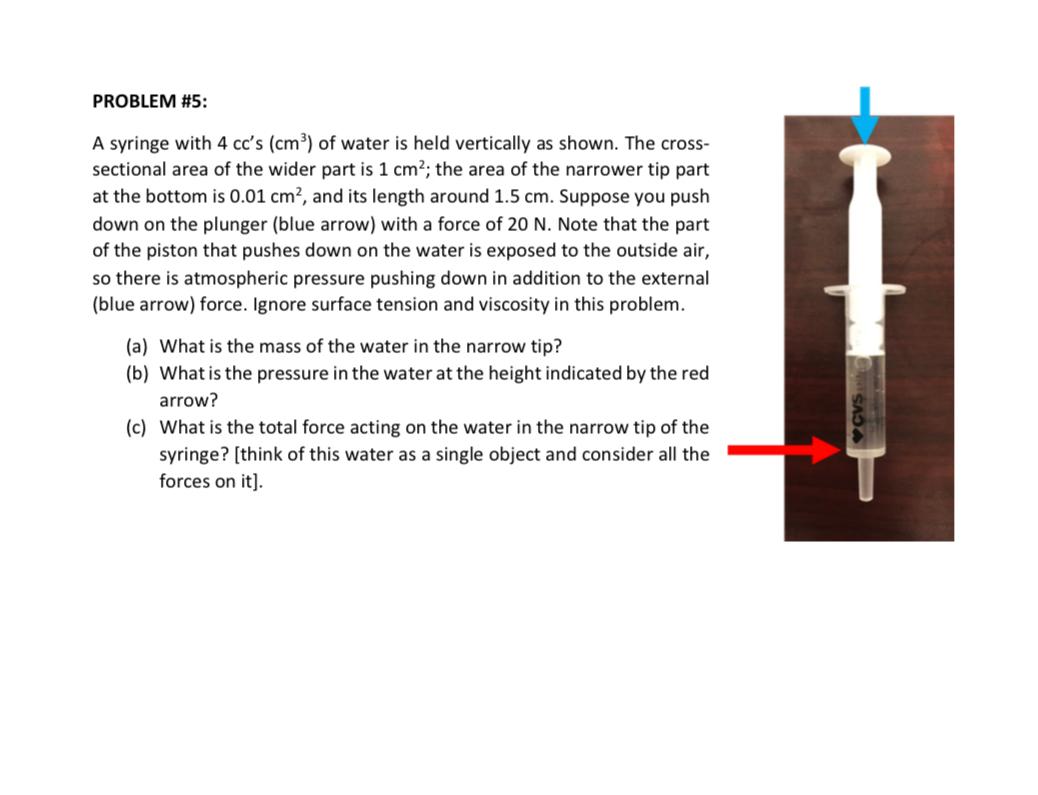 PROBLEM #5:

A syringe with 4 cc's ($cm^3$) of water is held vertically as shown. The cross-sectional area of the wider part is 1 $cm^2$; the area of the narrower tip part at the bottom is 0.01 $cm^2$, and its length around 1.5 cm. Suppose you push down on the plunger (blue arrow) with a force of 20 N. Note that the part of the piston that pushes down on the water is exposed to the outside air, so there is atmospheric pressure pushing down in addition to the external (blue arrow) force. Ignore surface tension and viscosity in this problem.

(a) What is the mass of the water in the narrow tip?
(b) What is the pressure in the water at the height indicated by the red arrow?
(c) What is the total force acting on the water in the narrow tip of the syringe? [think of this water as a single object and consider all the forces on it].

CVS